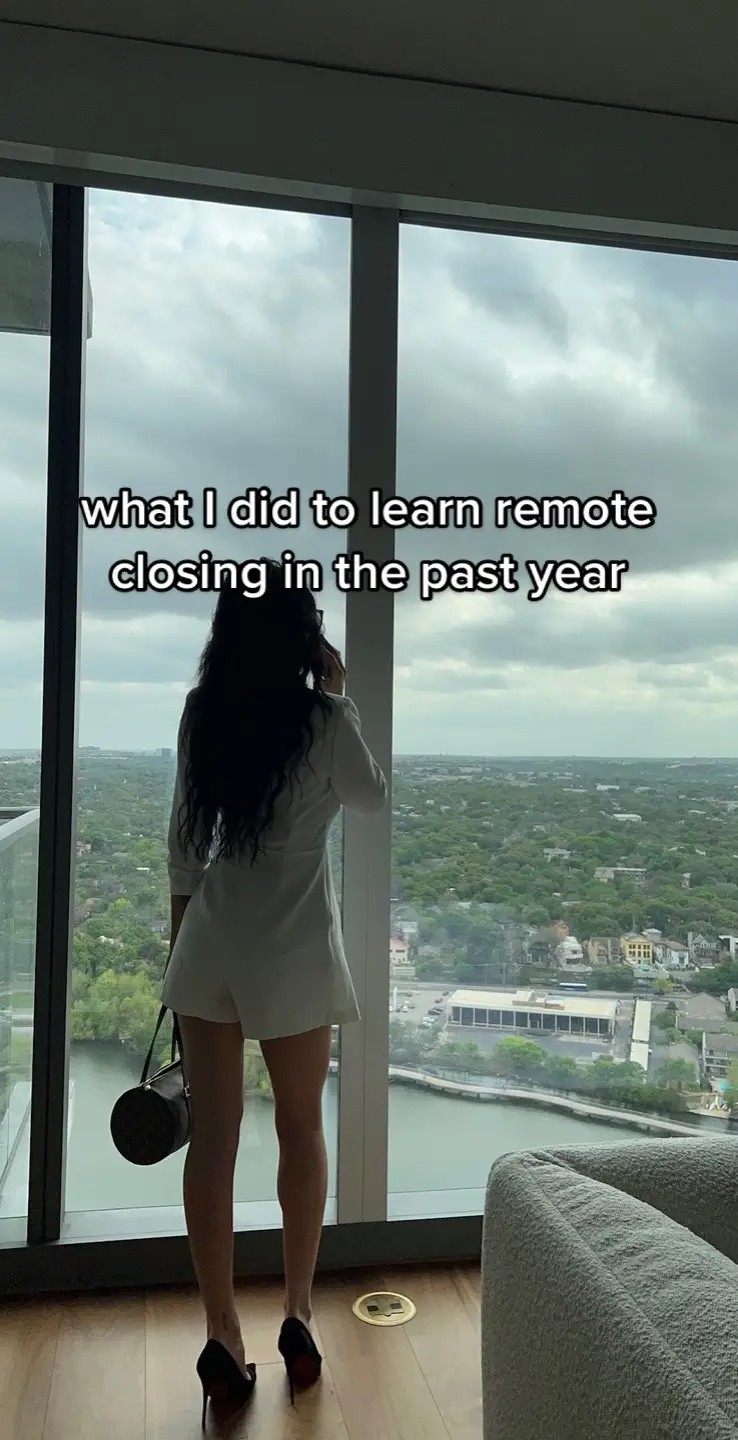 what I did to learn remote closing in the past year